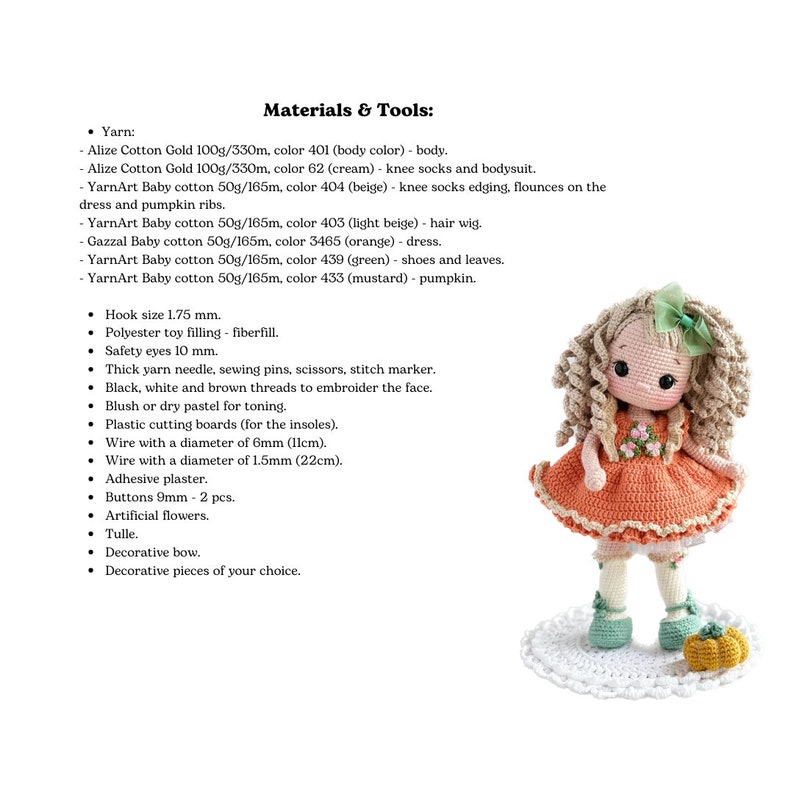 Materials & Tools:

• Yarn:
- Alize Cotton Gold 100g/330m, color 401 (body color) - body.
- Alize Cotton Gold 100g/330m, color 62 (cream) - knee socks and bodysuit.
- YarnArt Baby cotton 50g/165m, color 404 (beige) - knee socks edging, flounces on the dress and pumpkin ribs.
- YarnArt Baby cotton 50g/165m, color 403 (light beige) - hair wig.
- Gazzal Baby cotton 50g/165m, color 3465 (orange) - dress.
- YarnArt Baby cotton 50g/165m, color 439 (green) - shoes and leaves.
- YarnArt Baby cotton 50g/165m, color 433 (mustard) - pumpkin.

• Hook size 1.75 mm.
• Polyester toy filling - fiberfill.
• Safety eyes 10 mm.
• Thick yarn needle, sewing pins, scissors, stitch marker.
• Black, white and brown threads to embroider the face.
• Blush or dry pastel for toning.
• Plastic cutting boards (for the insoles).
• Wire with a diameter of 6mm (11cm).
• Wire with a diameter of 1.5mm (22cm).
• Adhesive plaster.
• Buttons 9mm - 2 pcs.
• Artificial flowers.
• Tulle.
• Decorative bow.
• Decorative pieces of your choice.